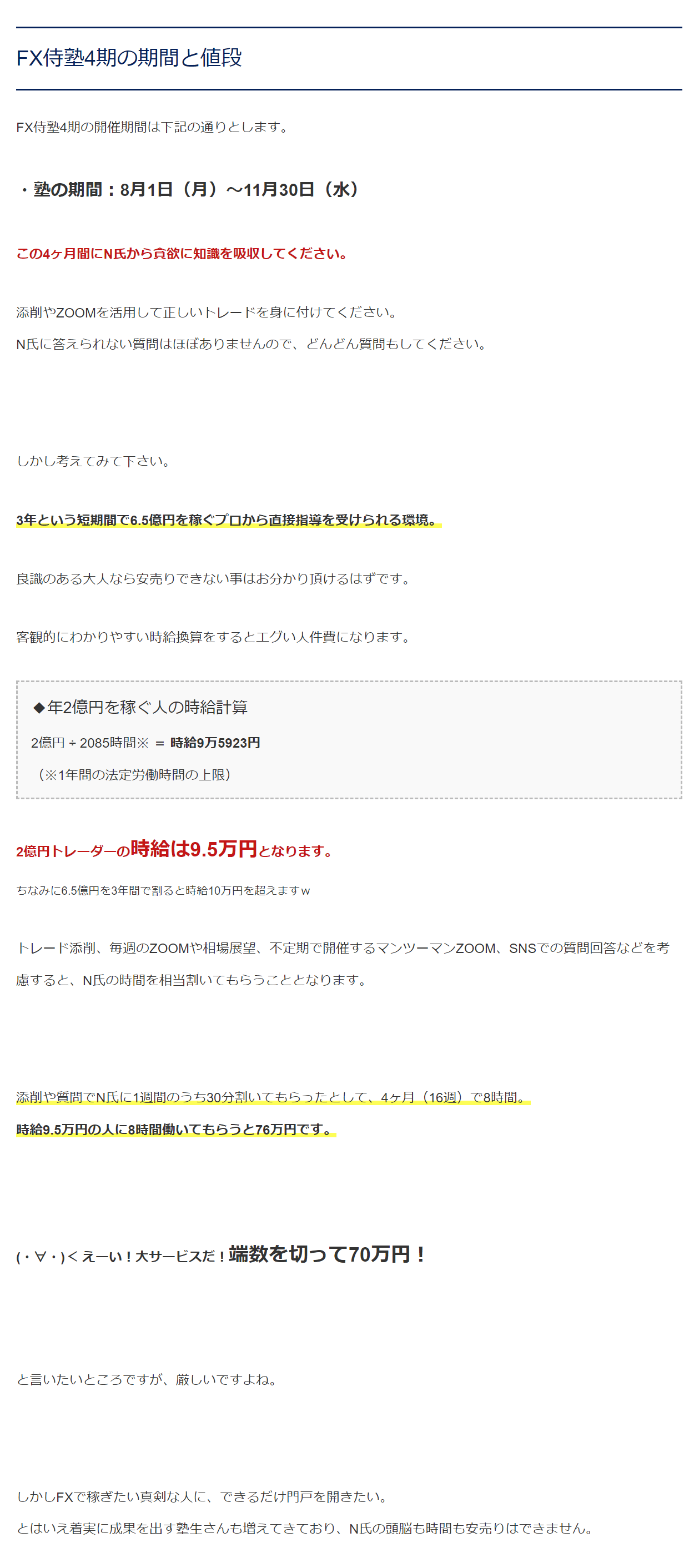 FX侍塾4期の期間と値段

FX侍塾4期の開催期間は下記の通りとします。

・塾の期間：8月1日（月）～11月30日（水）

この4ヶ月間にN氏から貪欲に知識を吸収してください。

添削やZOOMを活用して正しいトレードを身に付けてください。

N氏に答えられない質問はほぼありませんので、どんどん質問もしてください。

しかし考えてみて下さい。

3年という短期間で6.5億円を稼ぐプロから直接指導を受けられる環境。

良識のある大人なら安売りできない事はお分かり頂けるはずです。

客観的にわかりやすい時給換算をするとエグい人件費になります。

◆年2億円を稼ぐ人の時給計算

2億円 ÷ 2085時間※ ＝ 時給9万5923円

（※1年間の法定労働時間の上限）

2億円トレーダーの時給は9.5万円となります。

ちなみに6.5億円を3年間で割ると時給10万円を超えますw

トレード添削、毎週のZOOMや相場展望、不定期で開催するマンツーマンZOOM、SNSでの質問回答などを考慮すると、N氏の時間を相当割いてもらうこととなります。

添削や質問でN氏に1週間のうち30分割いてもらったとして、4ヶ月（16週）で8時間。

時給9.5万円の人に8時間働いてもらうと76万円です。

(・∀・)＜えーい！大サービスだ！端数を切って70万円！

と言いたいところですが、厳しいですよね。

しかしFXで稼ぎたい真剣な人に、できるだけ門戸を開きたい。

とはいえ着実に成果を出す塾生さんも増えてきており、N氏の頭脳も時間も安売りはできません。